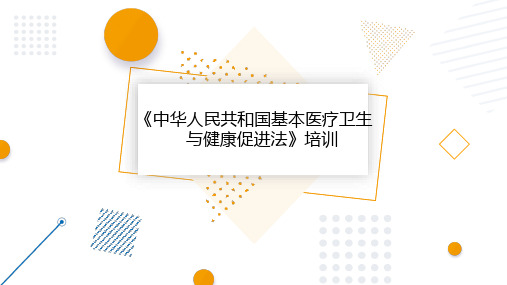 《中华人民共和国基本医疗卫生与健康促进法》培训